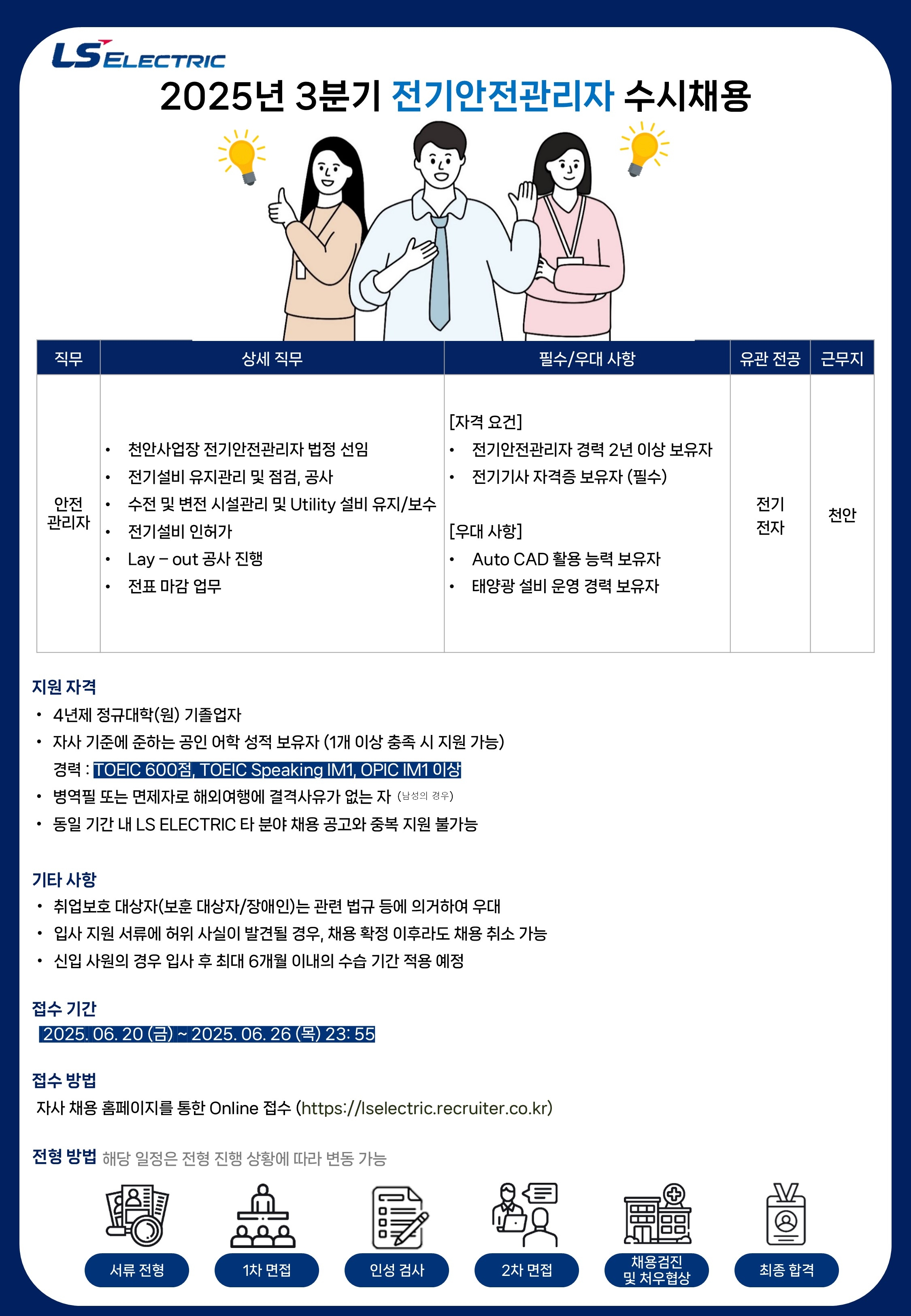 LS ELECTRIC

2025년 3분기 전기안전관리자 수시채용

| 직무 | 상세 직무 | 필수/우대 사항 | 유관 전공 | 근무지 |
|---|---|---|---|---|
| 안전 관리자 | • 천안사업장 전기안전관리자 법정 선임 • 전기설비 유지관리 및 점검, 공사 • 수전 및 변전 시설관리 및 Utility 설비 유지/보수 • 전기설비 인허가 • Lay – out 공사 진행 • 전표 마감 업무 | [자격 요건] • 전기안전관리자 경력 2년 이상 보유자 • 전기기사 자격증 보유자 (필수) [우대 사항] • Auto CAD 활용 능력 보유자 • 태양광 설비 운영 경력 보유자 | 전기 전자 | 천안 |

지원 자격
• 4년제 정규대학(원) 기졸업자
• 자사 기준에 준하는 공인 어학 성적 보유자 (1개 이상 충족 시 지원 가능)
경력 : TOEIC 600점, TOEIC Speaking IM1, OPIC IM1 이상
• 병역필 또는 면제자로 해외여행에 결격사유가 없는 자 (남성의 경우)
• 동일 기간 내 LS ELECTRIC 타 분야 채용 공고와 중복 지원 불가능

기타 사항
• 취업보호 대상자(보훈 대상자/장애인)는 관련 법규 등에 의거하여 우대
• 입사 지원 서류에 허위 사실이 발견될 경우, 채용 확정 이후라도 채용 취소 가능
• 신입 사원의 경우 입사 후 최대 6개월 이내의 수습 기간 적용 예정

접수 기간
2025. 06. 20 (금) ~ 2025. 06. 26 (목) 23: 55

접수 방법
자사 채용 홈페이지를 통한 Online 접수 (https://lselectric.recruiter.co.kr)

전형 방법 해당 일정은 전형 진행 상황에 따라 변동 가능

서류 전형
1차 면접
인성 검사
2차 면접
채용검진 및 처우협상
최종 합격